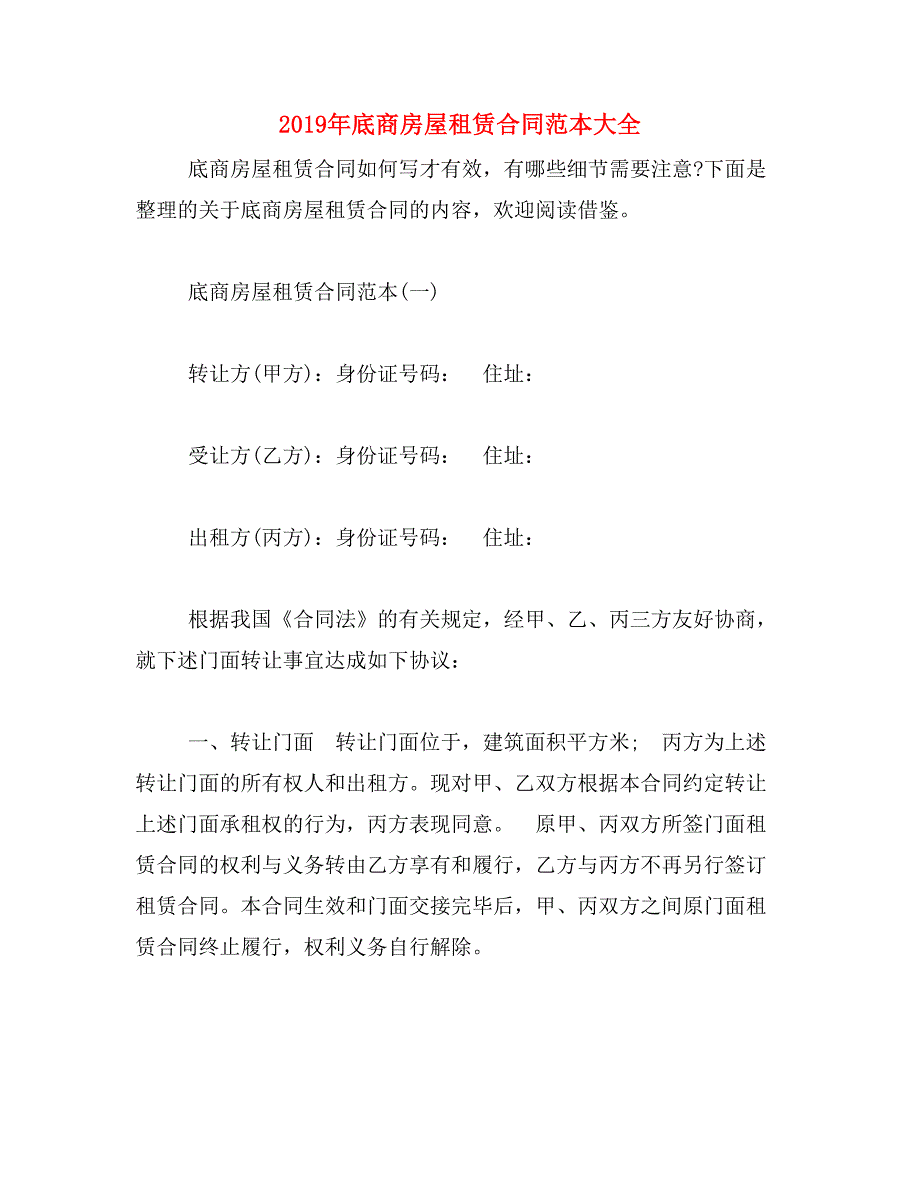 2019年底商房屋租赁合同范本大全

底商房屋租赁合同如何写才有效，有哪些细节需要注意?下面是整理的关于底商房屋租赁合同的内容，欢迎阅读借鉴。

底商房屋租赁合同范本(一)

转让方(甲方)：身份证号码：　住址：

受让方(乙方)：身份证号码：　住址：

出租方(丙方)：身份证号码：　住址：

根据我国《合同法》的有关规定，经甲、乙、丙三方友好协商，就下述门面转让事宜达成如下协议：

一、转让门面　转让门面位于，建筑面积平方米；　丙方为上述转让门面的所有权人和出租方。现对甲、乙双方根据本合同约定转让上述门面承租权的行为，丙方表现同意。　原甲、丙双方所签门面租赁合同的权利与义务转由乙方享有和履行，乙方与丙方不再另行签订租赁合同。本合同生效和门面交接完毕后，甲、丙双方之间原门面租赁合同终止履行，权利义务自行解除。